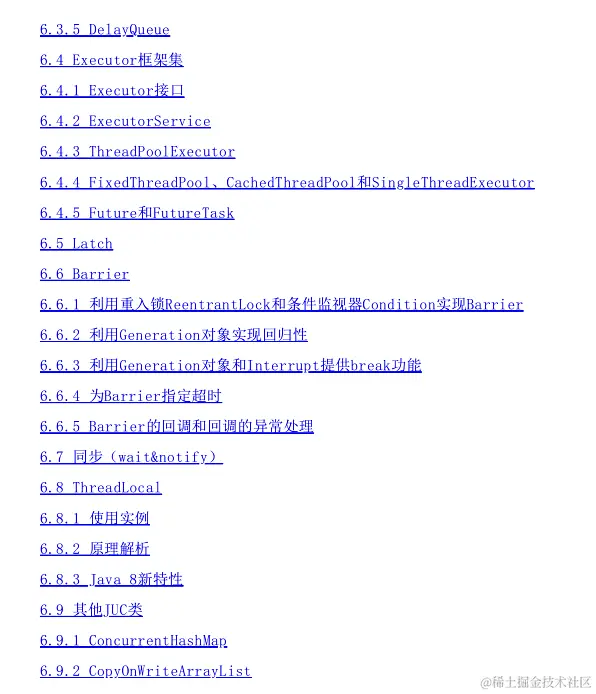 6.3.5 DelayQueue

6.4 Executor框架集

6.4.1 Executor接口

6.4.2 ExecutorService

6.4.3 ThreadPoolExecutor

6.4.4 FixedThreadPool、CachedThreadPool和SingleThreadExecutor

6.4.5 Future和FutureTask

6.5 Latch

6.6 Barrier

6.6.1 利用重入锁ReentrantLock和条件监视器Condition实现Barrier

6.6.2 利用Generation对象实现回归性

6.6.3 利用Generation对象和Interrupt提供break功能

6.6.4 为Barrier指定超时

6.6.5 Barrier的回调和回调的异常处理

6.7 同步（wait&notify）

6.8 ThreadLocal

6.8.1 使用实例

6.8.2 原理解析

6.8.3 Java 8新特性

6.9 其他JUC类

6.9.1 ConcurrentHashMap

6.9.2 CopyOnWriteArrayList

@稀土掘金技术社区